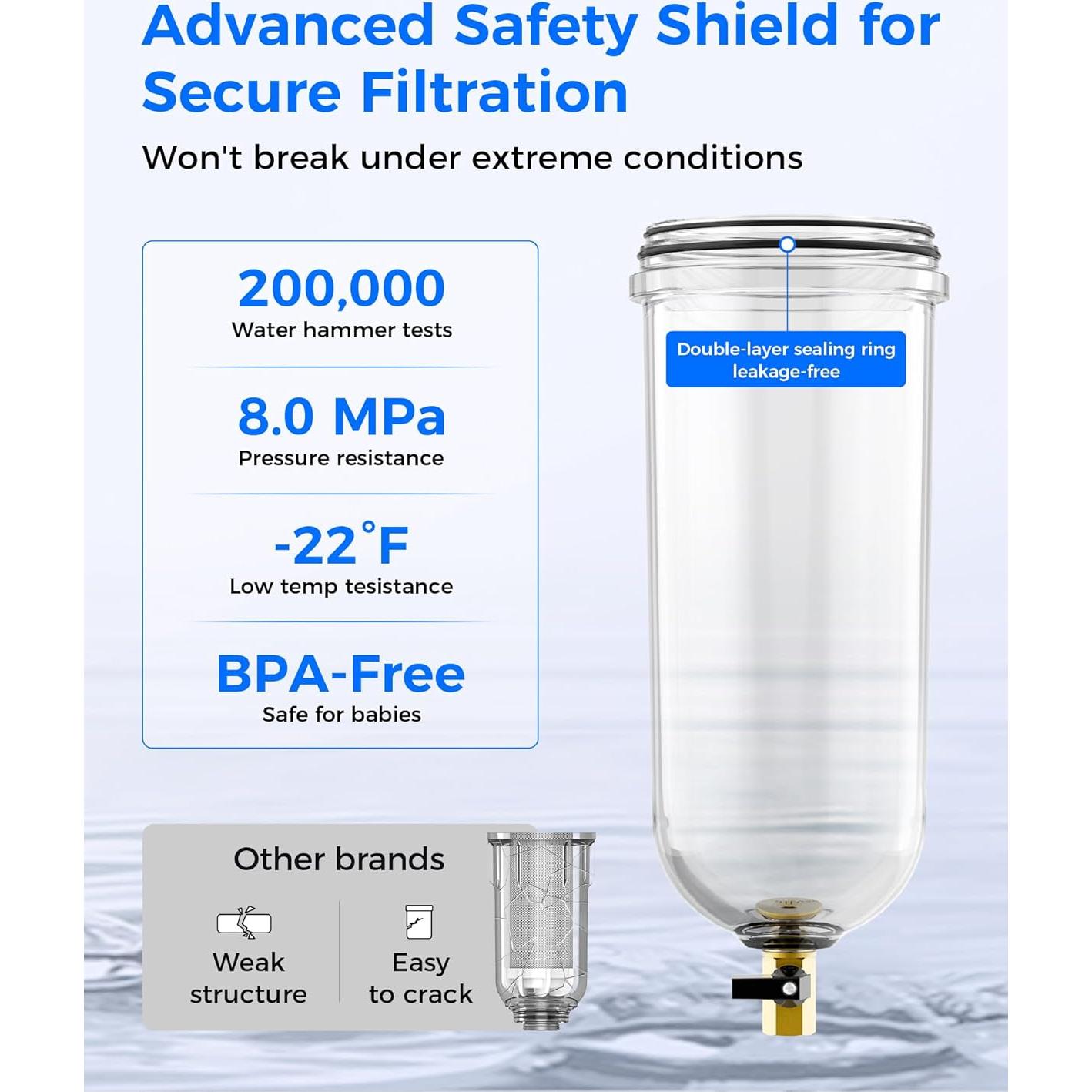 Advanced Safety Shield for Secure Filtration

Won't break under extreme conditions

200,000
Water hammer tests

8.0 MPa
Pressure resistance

-22°F
Low temp tesistance

BPA-Free
Safe for babies

Double-layer sealing ring leakage-free

Other brands

Weak structure

Easy to crack